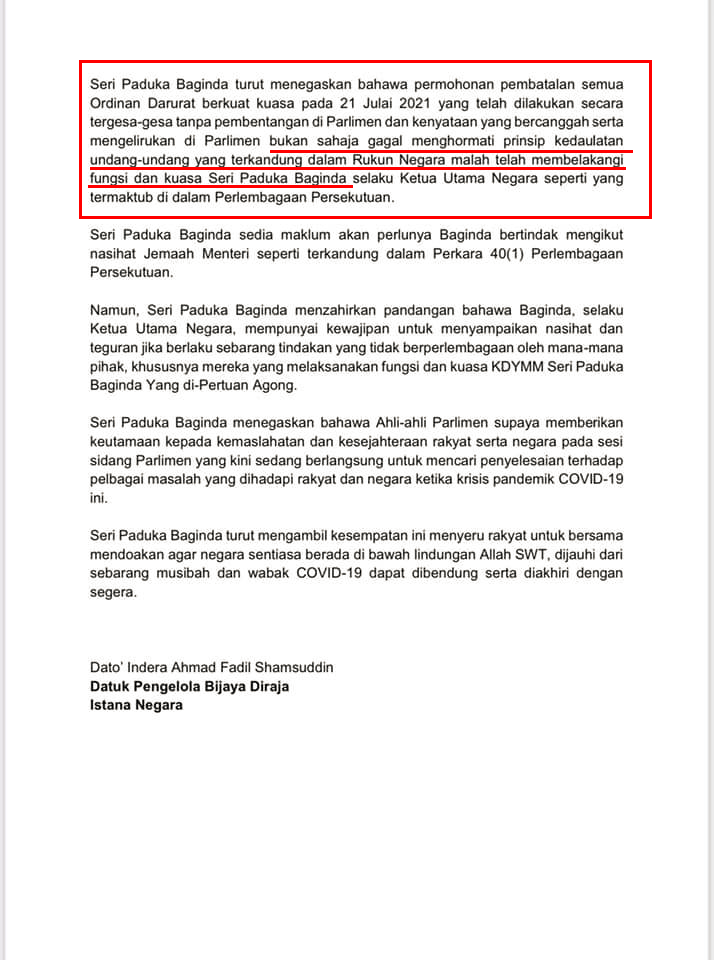 Seri Paduka Baginda turut menegaskan bahawa permohonan pembatalan semua Ordinan Darurat berkuat kuasa pada 21 Julai 2021 yang telah dilakukan secara tergesa-gesa tanpa pembentangan di Parlimen dan kenyataan yang bercanggah serta mengelirukan di Parlimen bukan sahaja gagal menghormati prinsip kedaulatan undang-undang yang terkandung dalam Rukun Negara malah telah membelakangi fungsi dan kuasa Seri Paduka Baginda selaku Ketua Utama Negara seperti yang termaktub di dalam Perlembagaan Persekutuan.

Seri Paduka Baginda sedia maklum akan perlunya Baginda bertindak mengikut nasihat Jemaah Menteri seperti terkandung dalam Perkara 40(1) Perlembagaan Persekutuan.

Namun, Seri Paduka Baginda menzahirkan pandangan bahawa Baginda, selaku Ketua Utama Negara, mempunyai kewajipan untuk menyampaikan nasihat dan teguran jika berlaku sebarang tindakan yang tidak berperlembagaan oleh mana-mana pihak, khususnya mereka yang melaksanakan fungsi dan kuasa KDYMM Seri Paduka Baginda Yang di-Pertuan Agong.

Seri Paduka Baginda menegaskan bahawa Ahli-ahli Parlimen supaya memberikan keutamaan kepada kemaslahatan dan kesejahteraan rakyat serta negara pada sesi sidang Parlimen yang kini sedang berlangsung untuk mencari penyelesaian terhadap pelbagai masalah yang dihadapi rakyat dan negara ketika krisis pandemik COVID-19 ini.

Seri Paduka Baginda turut mengambil kesempatan ini menyeru rakyat untuk bersama mendoakan agar negara sentiasa berada di bawah lindungan Allah SWT, dijauhi dari sebarang musibah dan wabak COVID-19 dapat dibendung serta diakhiri dengan segera.

Dato' Indera Ahmad Fadil Shamsuddin
Datuk Pengelola Bijaya Diraja
Istana Negara